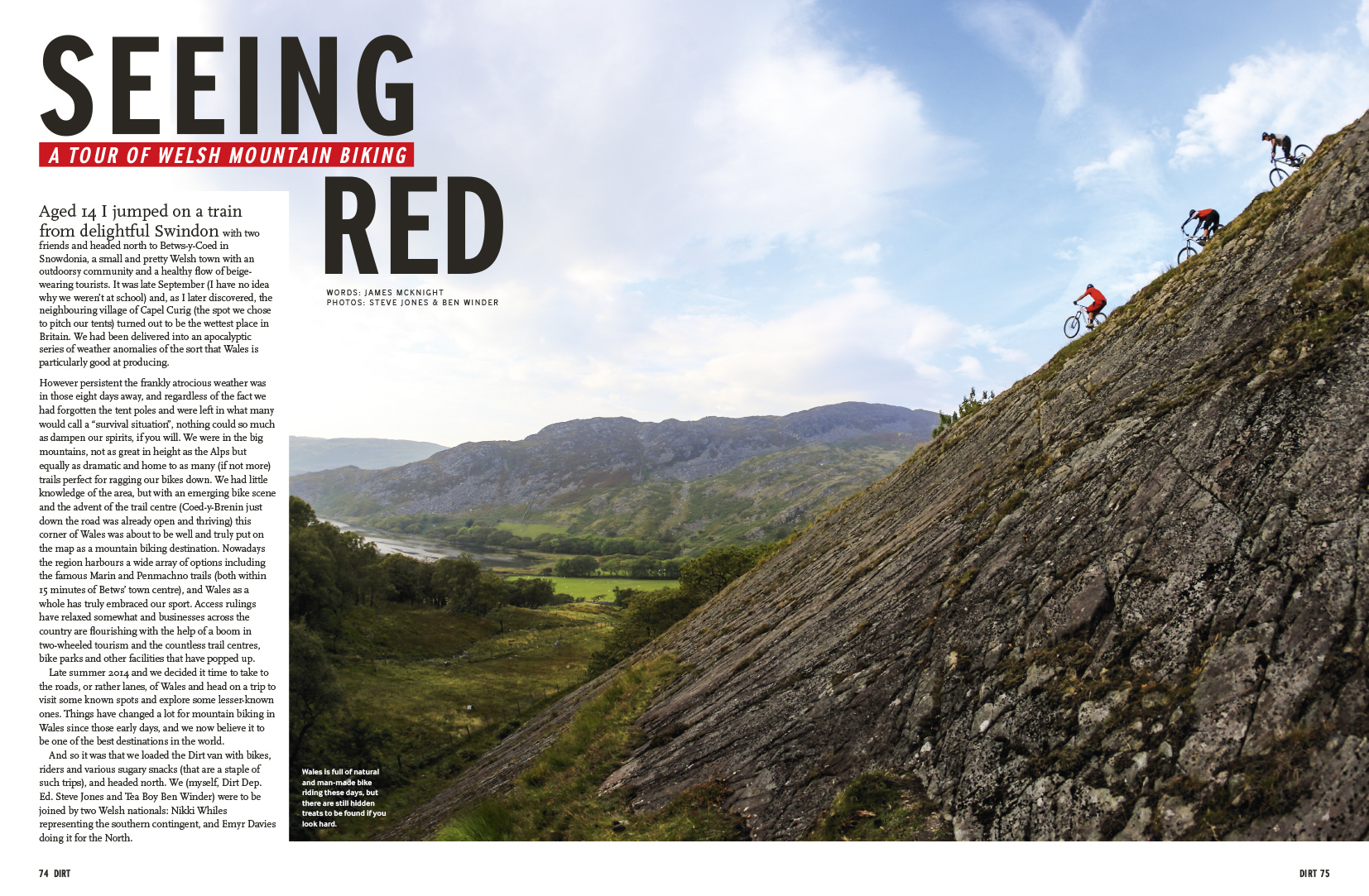 SEEING

A TOUR OF WELSH MOUNTAIN BIKING

RED

WORDS: JAMES MCKNIGHT
PHOTOS: STEVE JONES & BEN WINDER

Aged 14 I jumped on a train from delightful Swindon with two friends and headed north to Betws-y-Coed in Snowdonia, a small and pretty Welsh town with an outdoorsy community and a healthy flow of beige-wearing tourists. It was late September (I have no idea why we weren't at school) and, as I later discovered, the neighbouring village of Capel Curig (the spot we chose to pitch our tents) turned out to be the wettest place in Britain. We had been delivered into an apocalyptic series of weather anomalies of the sort that Wales is particularly good at producing.

However persistent the frankly atrocious weather was in those eight days away, and regardless of the fact we had forgotten the tent poles and were left in what many would call a "survival situation", nothing could so much as dampen our spirits, if you will. We were in the big mountains, not as great in height as the Alps but equally as dramatic and home to as many (if not more) trails perfect for ragging our bikes down. We had little knowledge of the area, but with an emerging bike scene and the advent of the trail centre (Coed-y-Brenin just down the road was already open and thriving) this corner of Wales was about to be well and truly put on the map as a mountain biking destination. Nowadays the region harbours a wide array of options including the famous Marin and Penmachno trails (both within 15 minutes of Betws' town centre), and Wales as a whole has truly embraced our sport. Access rulings have relaxed somewhat and businesses across the country are flourishing with the help of a boom in two-wheeled tourism and the countless trail centres, bike parks and other facilities that have popped up.

Late summer 2014 and we decided it time to take to the roads, or rather lanes, of Wales and head on a trip to visit some known spots and explore some lesser-known ones. Things have changed a lot for mountain biking in Wales since those early days, and we now believe it to be one of the best destinations in the world.

And so it was that we loaded the Dirt van with bikes, riders and various sugary snacks (that are a staple of such trips), and headed north. We (myself, Dirt Dep. Ed. Steve Jones and Tea Boy Ben Winder) were to be joined by two Welsh nationals: Nikki Whiles representing the southern contingent, and Emyr Davies doing it for the North.

Wales is full of natural and man-made bike riding these days, but there are still hidden treats to be found if you look hard.

74 DIRT

DIRT 75